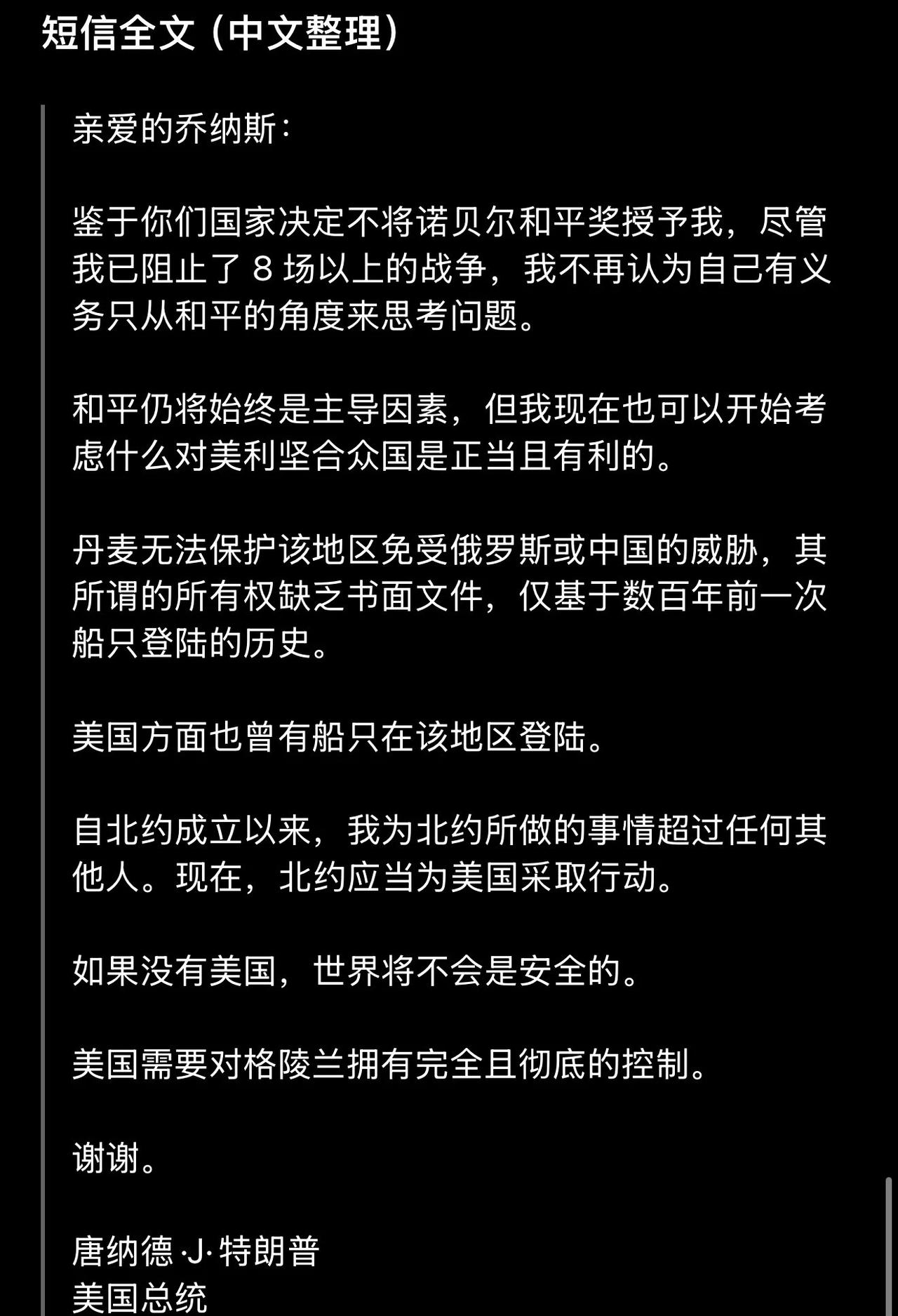 短信全文（中文整理）

亲爱的乔纳斯：

鉴于你们国家决定不将诺贝尔和平奖授予我，尽管我已阻止了 8 场以上的战争，我不再认为自己有义务只从和平的角度来思考问题。

和平仍将始终是主导因素，但我现在也可以开始考虑什么对美利坚合众国是正当且有利的。

丹麦无法保护该地区免受俄罗斯或中国的威胁，其所谓的所有权缺乏书面文件，仅基于数百年前一次船只登陆的历史。

美国方面也曾有船只在该地区登陆。

自北约成立以来，我为北约所做的事情超过任何其他人。现在，北约应当为美国采取行动。

如果没有美国，世界将不会是安全的。

美国需要对格陵兰拥有完全且彻底的控制。

谢谢。

唐纳德·J·特朗普
美国总统